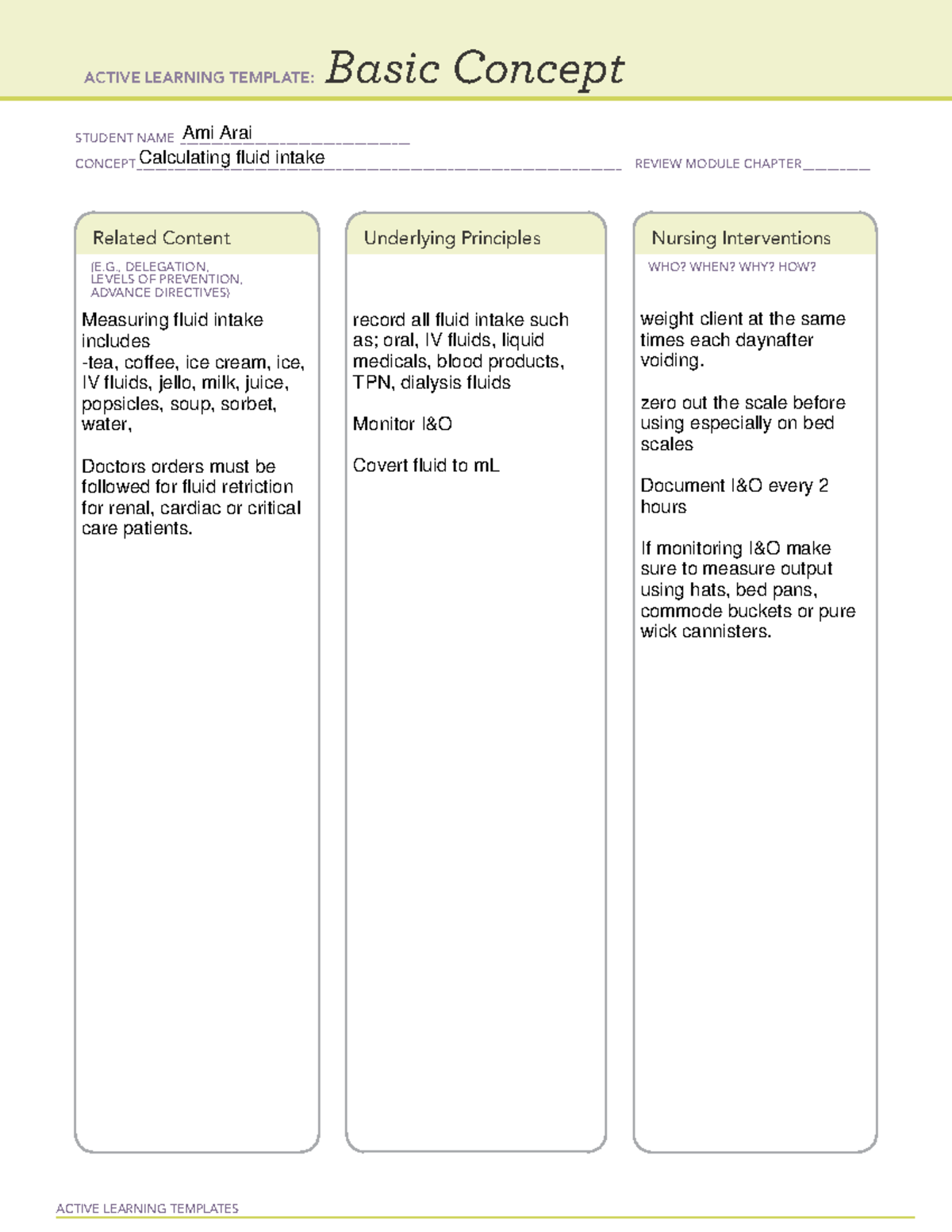 ACTIVE LEARNING TEMPLATE: Basic Concept

STUDENT NAME Ami Arai
CONCEPT Calculating fluid intake
REVIEW MODULE CHAPTER ____

Related Content
(E.G., DELEGATION, LEVELS OF PREVENTION, ADVANCE DIRECTIVES)

Measuring fluid intake includes
-tea, coffee, ice cream, ice, IV fluids, jello, milk, juice, popsicles, soup, sorbet, water,

Doctors orders must be followed for fluid retriction for renal, cardiac or critical care patients.

Underlying Principles

record all fluid intake such as; oral, IV fluids, liquid medicals, blood products, TPN, dialysis fluids

Monitor I&O

Covert fluid to mL

Nursing Interventions
WHO? WHEN? WHY? HOW?

weight client at the same times each daynafter voiding.

zero out the scale before using especially on bed scales

Document I&O every 2 hours

If monitoring I&O make sure to measure output using hats, bed pans, commode buckets or pure wick cannisters.

ACTIVE LEARNING TEMPLATES